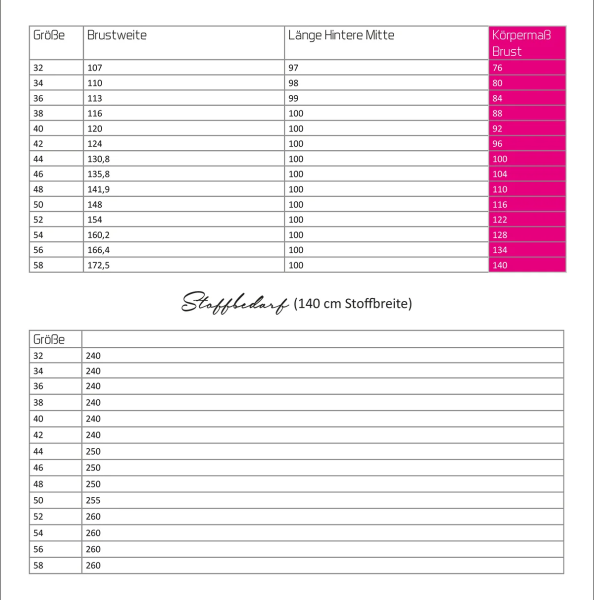 | Größe | Brustweite | Länge Hintere Mitte | Körpermaß Brust |
|---|---|---|---|
| 32 | 107 | 97 | 76 |
| 34 | 110 | 98 | 80 |
| 36 | 113 | 99 | 84 |
| 38 | 116 | 100 | 88 |
| 40 | 120 | 100 | 92 |
| 42 | 124 | 100 | 96 |
| 44 | 130,8 | 100 | 100 |
| 46 | 135,8 | 100 | 104 |
| 48 | 141,9 | 100 | 110 |
| 50 | 148 | 100 | 116 |
| 52 | 154 | 100 | 122 |
| 54 | 160,2 | 100 | 128 |
| 56 | 166,4 | 100 | 134 |
| 58 | 172,5 | 100 | 140 |

Stoffbedarf (140 cm Stoffbreite)

| Größe | |
|---|---|
| 32 | 240 |
| 34 | 240 |
| 36 | 240 |
| 38 | 240 |
| 40 | 240 |
| 42 | 240 |
| 44 | 250 |
| 46 | 250 |
| 48 | 250 |
| 50 | 255 |
| 52 | 260 |
| 54 | 260 |
| 56 | 260 |
| 58 | 260 |